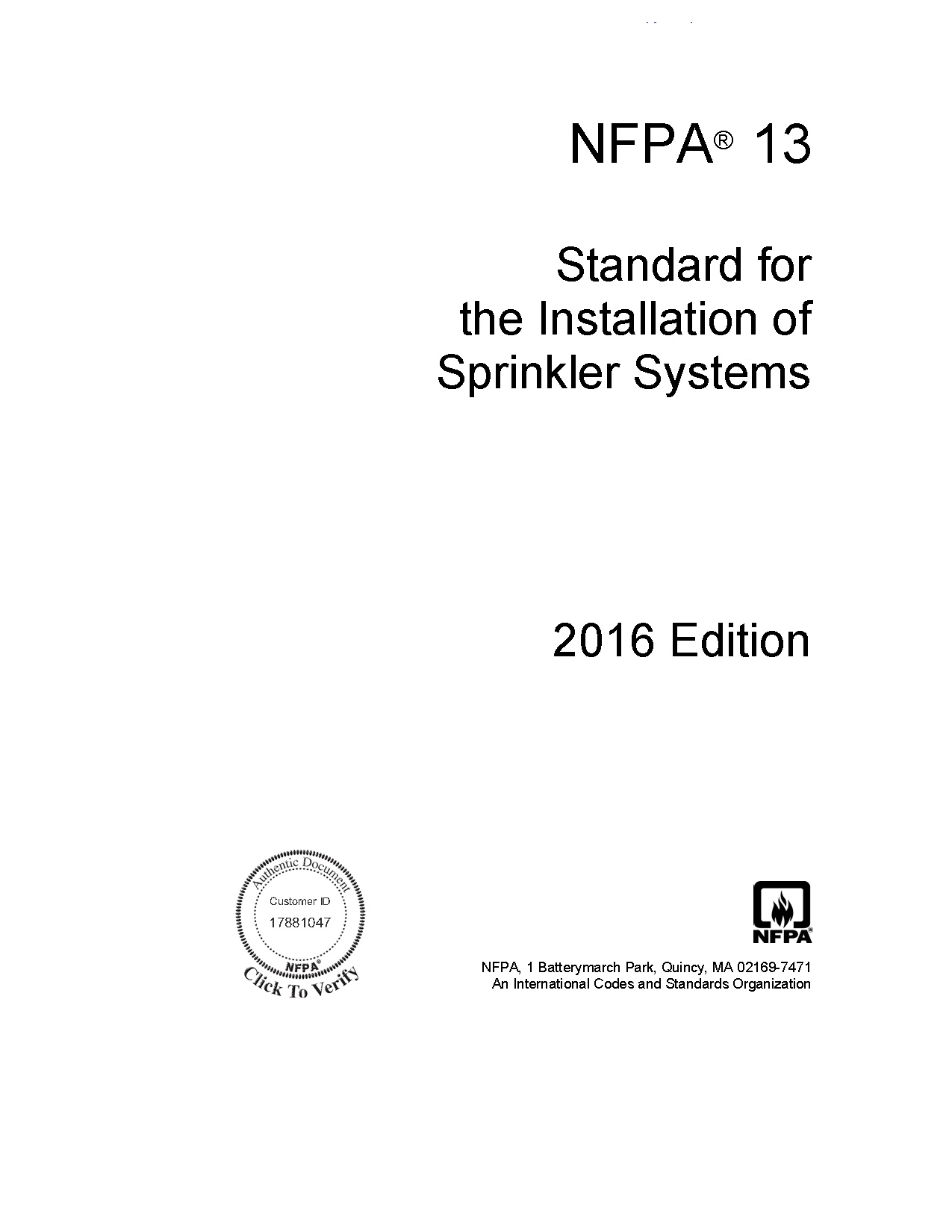 NFPA® 13

Standard for the Installation of Sprinkler Systems

2016 Edition

Authentic Document
Customer ID
17881047
NFPA®
Click To Verify

NFPA®

NFPA, 1 Batterymarch Park, Quincy, MA 02169-7471
An International Codes and Standards Organization